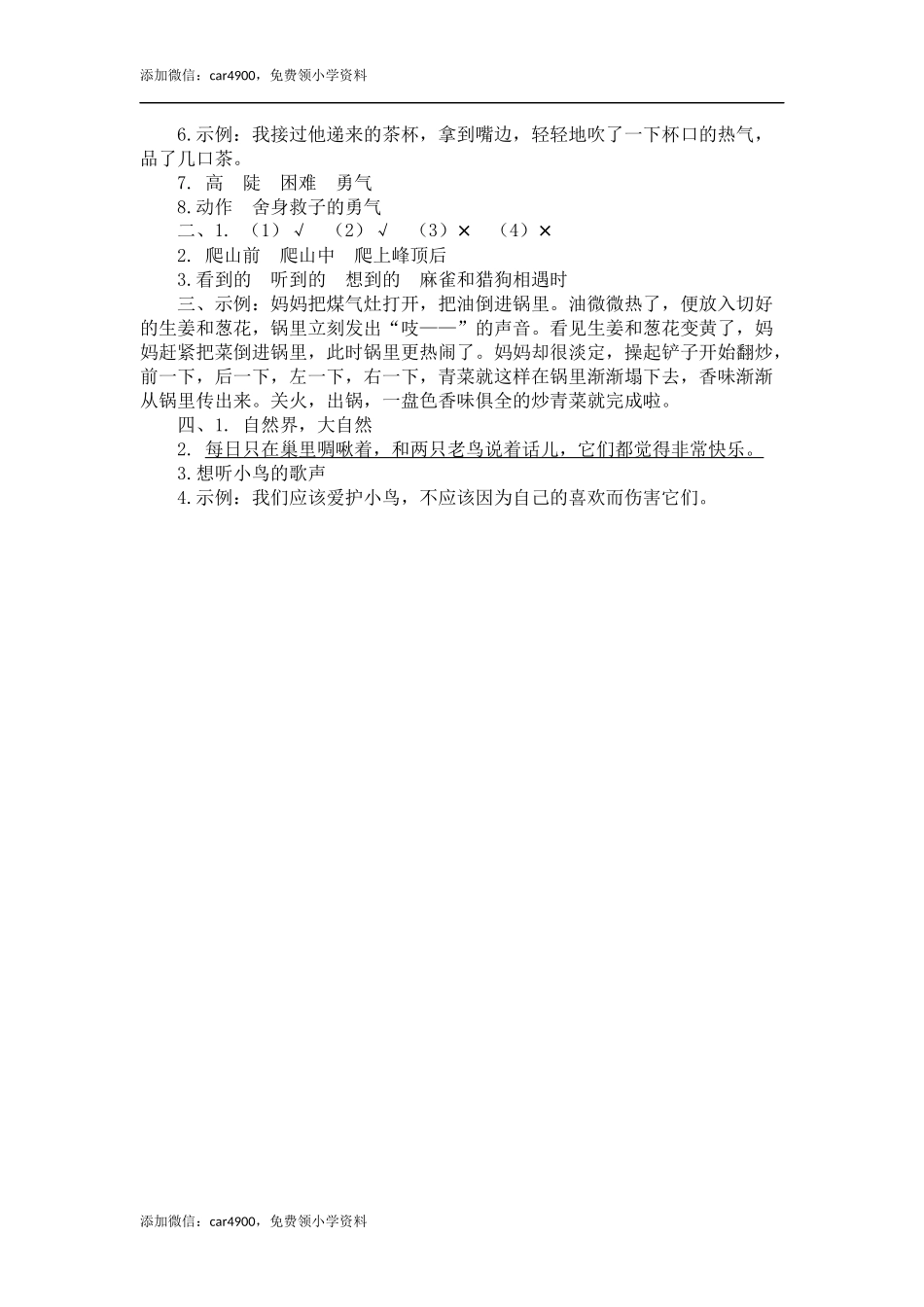 添加微信：car4900，免费领小学资料

6.示例：我接过他递来的茶杯，拿到嘴边，轻轻地吹了一下杯口的热气，品了几口茶。

7. 高　陡　困难　勇气

8.动作　舍身救子的勇气

二、1. （1）√　（2）√　（3）×　（4）×

2. 爬山前　爬山中　爬上峰顶后

3.看到的　听到的　想到的　麻雀和猎狗相遇时

三、示例：妈妈把煤气灶打开，把油倒进锅里。油微微热了，便放入切好的生姜和葱花，锅里立刻发出“吱——”的声音。看见生姜和葱花变黄了，妈妈赶紧把菜倒进锅里，此时锅里更热闹了。妈妈却很淡定，操起铲子开始翻炒，前一下，后一下，左一下，右一下，青菜就这样在锅里渐渐塌下去，香味渐渐从锅里传出来。关火，出锅，一盘色香味俱全的炒青菜就完成啦。

四、1. 自然界，大自然

2. 每日只在巢里啁啾着，和两只老鸟说着话儿，它们都觉得非常快乐。

3.想听小鸟的歌声

4.示例：我们应该爱护小鸟，不应该因为自己的喜欢而伤害它们。

添加微信：car4900，免费领小学资料